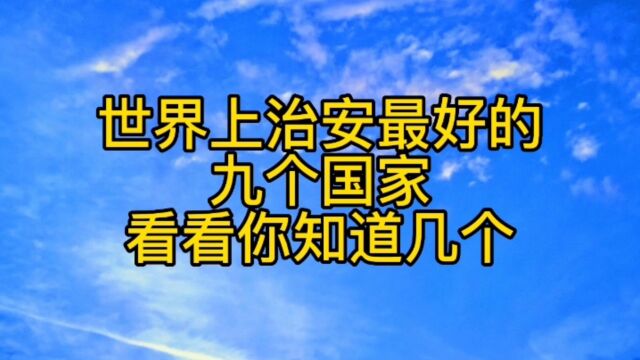 世界上治安最好的
九个国家
看看你知道几个